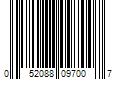 0 52088 09700 7